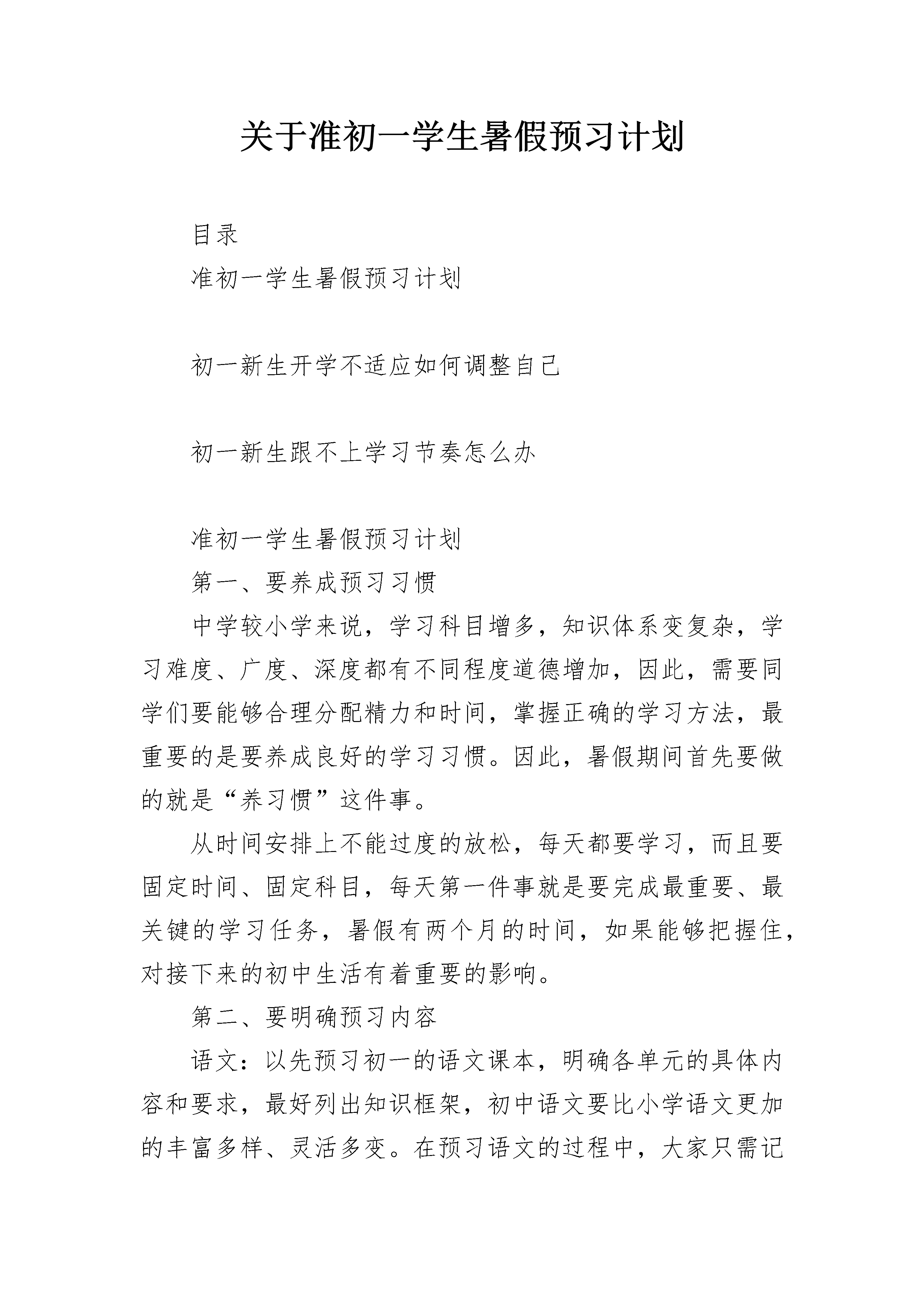 关于准初一学生暑假预习计划

目录

准初一学生暑假预习计划

初一新生开学不适应如何调整自己

初一新生跟不上学习节奏怎么办

准初一学生暑假预习计划

第一、要养成预习习惯

中学较小学来说，学习科目增多，知识体系变复杂，学习难度、广度、深度都有不同程度道德增加，因此，需要同学们要能够合理分配精力和时间，掌握正确的学习方法，最重要的是要养成良好的学习习惯。因此，暑假期间首先要做的就是“养习惯”这件事。

从时间安排上不能过度的放松，每天都要学习，而且要固定时间、固定科目，每天第一件事就是要完成最重要、最关键的学习任务，暑假有两个月的时间，如果能够把握住，对接下来的初中生活有着重要的影响。

第二、要明确预习内容

语文：以先预习初一的语文课本，明确各单元的具体内容和要求，最好列出知识框架，初中语文要比小学语文更加的丰富多样、灵活多变。在预习语文的过程中，大家只需记